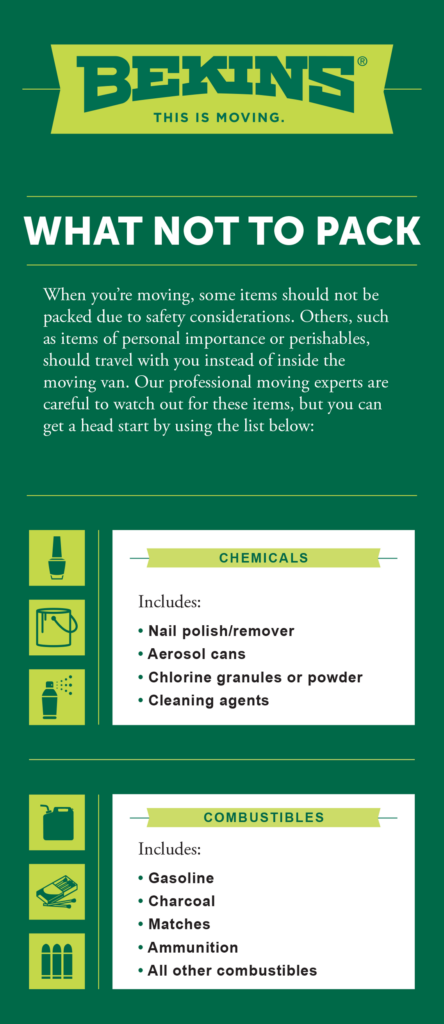 BEKINS®
THIS IS MOVING.

WHAT NOT TO PACK

When you're moving, some items should not be packed due to safety considerations. Others, such as items of personal importance or perishables, should travel with you instead of inside the moving van. Our professional moving experts are careful to watch out for these items, but you can get a head start by using the list below:

CHEMICALS

Includes:
• Nail polish/remover
• Aerosol cans
• Chlorine granules or powder
• Cleaning agents

COMBUSTIBLES

Includes:
• Gasoline
• Charcoal
• Matches
• Ammunition
• All other combustibles